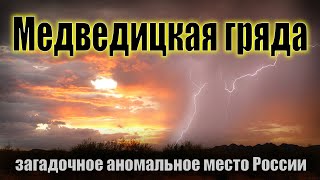 Медведицкая гряда

загадочное аномальное место России